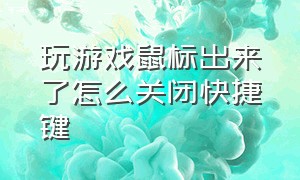 玩游戏鼠标出来了怎么关闭快捷键